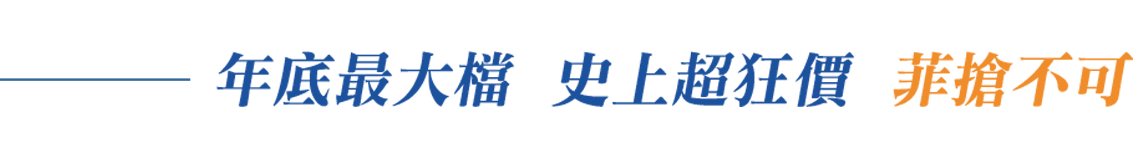 年底最大檔 史上超狂價 菲搶不可